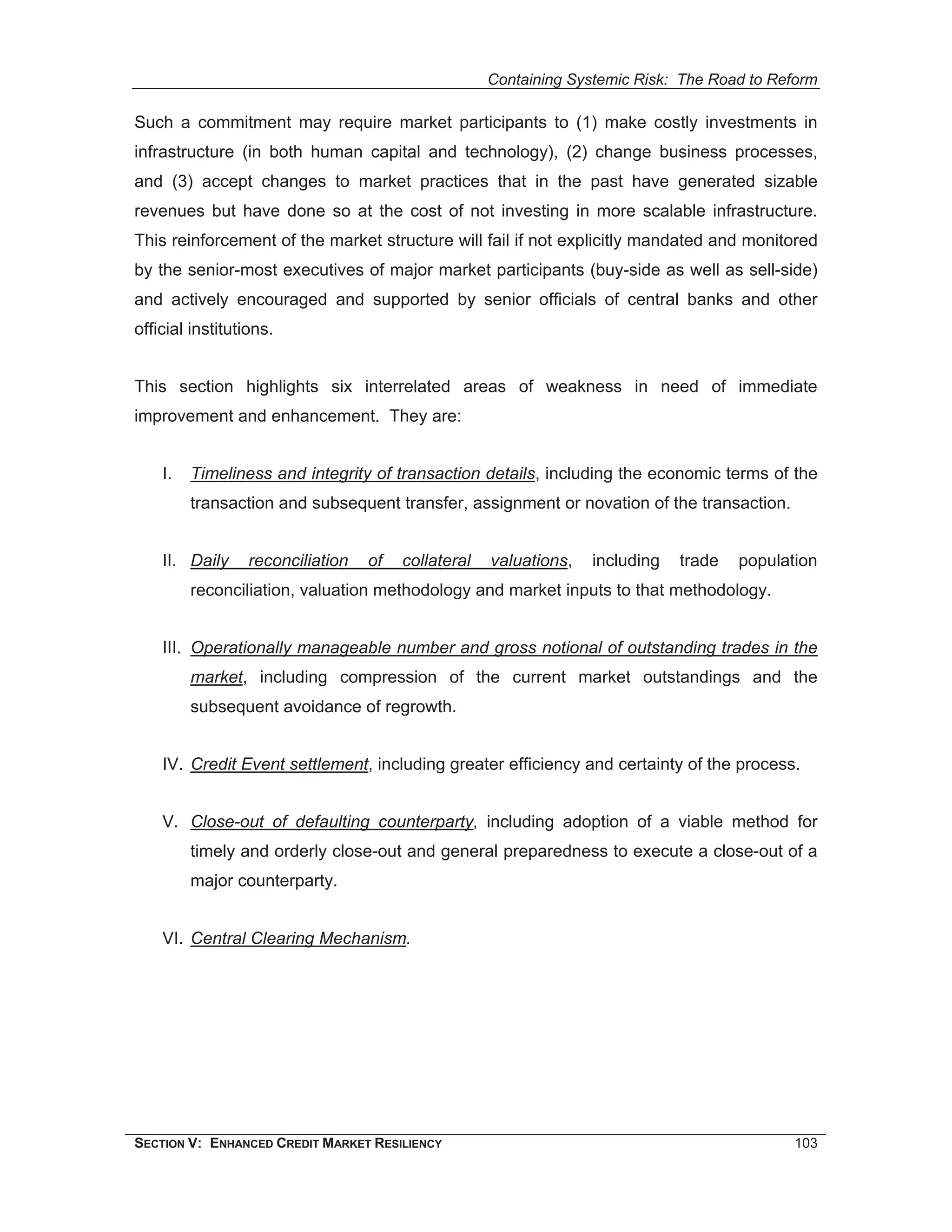 Containing Systemic Risk: The Road to Reform

Such a commitment may require market participants to (1) make costly investments in infrastructure (in both human capital and technology), (2) change business processes, and (3) accept changes to market practices that in the past have generated sizable revenues but have done so at the cost of not investing in more scalable infrastructure. This reinforcement of the market structure will fail if not explicitly mandated and monitored by the senior-most executives of major market participants (buy-side as well as sell-side) and actively encouraged and supported by senior officials of central banks and other official institutions.

This section highlights six interrelated areas of weakness in need of immediate improvement and enhancement. They are:

I. Timeliness and integrity of transaction details, including the economic terms of the transaction and subsequent transfer, assignment or novation of the transaction.

II. Daily reconciliation of collateral valuations, including trade population reconciliation, valuation methodology and market inputs to that methodology.

III. Operationally manageable number and gross notional of outstanding trades in the market, including compression of the current market outstandings and the subsequent avoidance of regrowth.

IV. Credit Event settlement, including greater efficiency and certainty of the process.

V. Close-out of defaulting counterparty, including adoption of a viable method for timely and orderly close-out and general preparedness to execute a close-out of a major counterparty.

VI. Central Clearing Mechanism.

SECTION V: ENHANCED CREDIT MARKET RESILIENCY 103